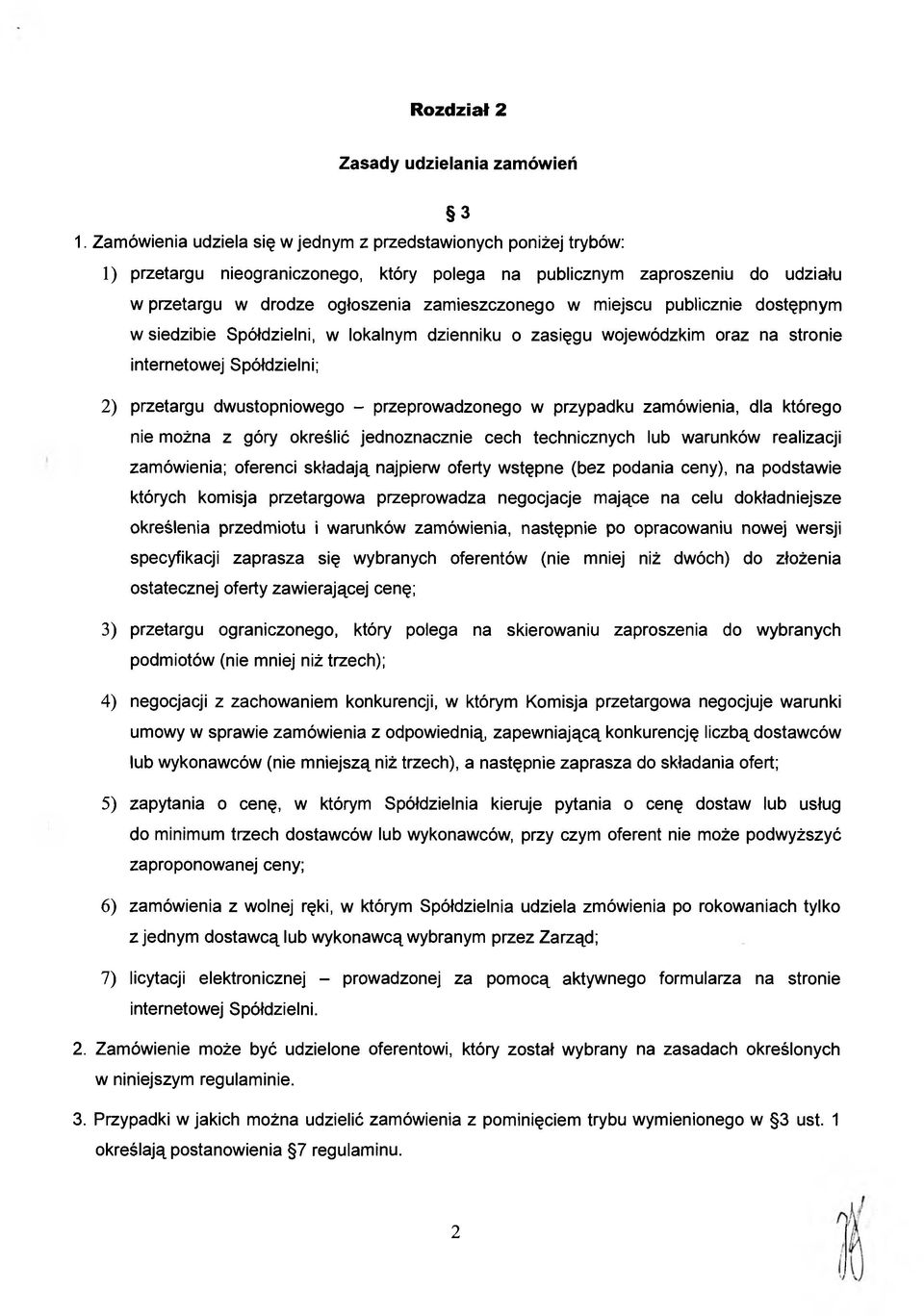 Rozdział 2

Zasady udzielania zamówień

§ 3

1. Zamówienia udziela się w jednym z przedstawionych poniżej trybów:

1) przetargu nieograniczonego, który polega na publicznym zaproszeniu do udziału w przetargu w drodze ogłoszenia zamieszczonego w miejscu publicznie dostępnym w siedzibie Spółdzielni, w lokalnym dzienniku o zasięgu wojewódzkim oraz na stronie internetowej Spółdzielni;

2) przetargu dwustopniowego – przeprowadzonego w przypadku zamówienia, dla którego nie można z góry określić jednoznacznie cech technicznych lub warunków realizacji zamówienia; oferenci składają najpierw oferty wstępne (bez podania ceny), na podstawie których komisja przetargowa przeprowadza negocjacje mające na celu dokładniejsze określenia przedmiotu i warunków zamówienia, następnie po opracowaniu nowej wersji specyfikacji zaprasza się wybranych oferentów (nie mniej niż dwóch) do złożenia ostatecznej oferty zawierającej cenę;

3) przetargu ograniczonego, który polega na skierowaniu zaproszenia do wybranych podmiotów (nie mniej niż trzech);

4) negocjacji z zachowaniem konkurencji, w którym Komisja przetargowa negocjuje warunki umowy w sprawie zamówienia z odpowiednią, zapewniającą konkurencję liczbą dostawców lub wykonawców (nie mniejszą niż trzech), a następnie zaprasza do składania ofert;

5) zapytania o cenę, w którym Spółdzielnia kieruje pytania o cenę dostaw lub usług do minimum trzech dostawców lub wykonawców, przy czym oferent nie może podwyższyć zaproponowanej ceny;

6) zamówienia z wolnej ręki, w którym Spółdzielnia udziela zmówienia po rokowaniach tylko z jednym dostawcą lub wykonawcą wybranym przez Zarząd;

7) licytacji elektronicznej – prowadzonej za pomocą aktywnego formularza na stronie internetowej Spółdzielni.

2. Zamówienie może być udzielone oferentowi, który został wybrany na zasadach określonych w niniejszym regulaminie.

3. Przypadki w jakich można udzielić zamówienia z pominięciem trybu wymienionego w §3 ust. 1 określają postanowienia §7 regulaminu.

2